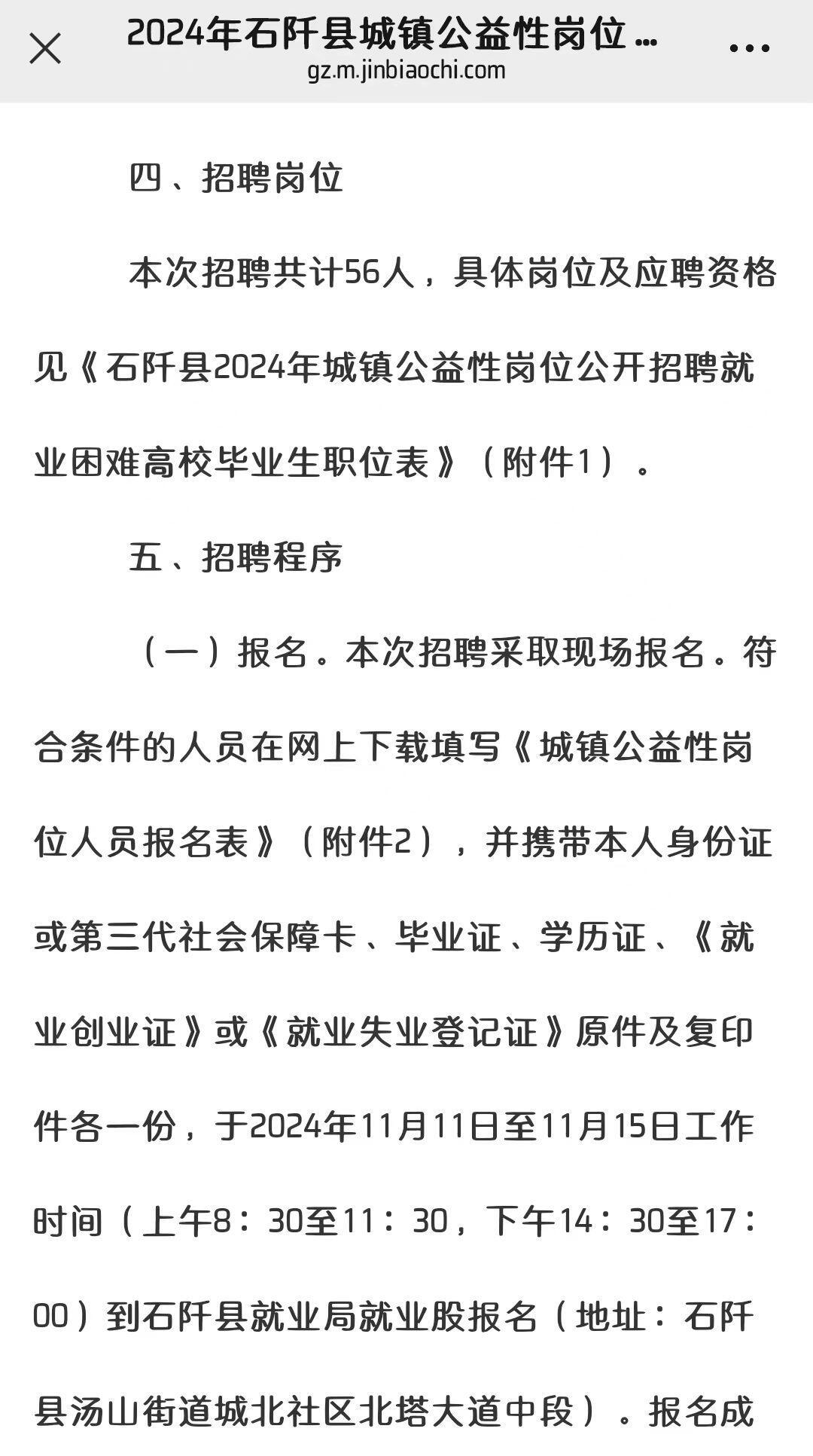 2024年石阡县城镇公益性岗位 ...
gz.m.jinbiaochi.com

四、招聘岗位

本次招聘共计56人，具体岗位及应聘资格见《石阡县2024年城镇公益性岗位公开招聘就业困难高校毕业生职位表》（附件1）。

五、招聘程序

（一）报名。本次招聘采取现场报名。符合条件的人员在网上下载填写《城镇公益性岗位人员报名表》（附件2），并携带本人身份证或第三代社会保障卡、毕业证、学历证、《就业创业证》或《就业失业登记证》原件及复印件各一份，于2024年11月11日至11月15日工作时间（上午8：30至11：30，下午14：30至17：00）到石阡县就业局就业股报名（地址：石阡县汤山街道城北社区北塔大道中段）。报名成